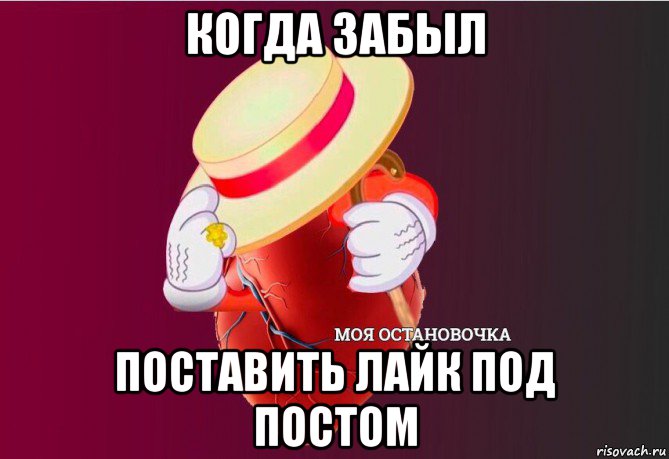 КОГДА ЗАБЫЛ

МОЯ ОСТАНОВОЧКА

ПОСТАВИТЬ ЛАЙК ПОД ПОСТОМ

risovach.ru